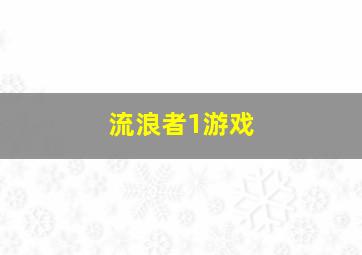 流浪者1游戏